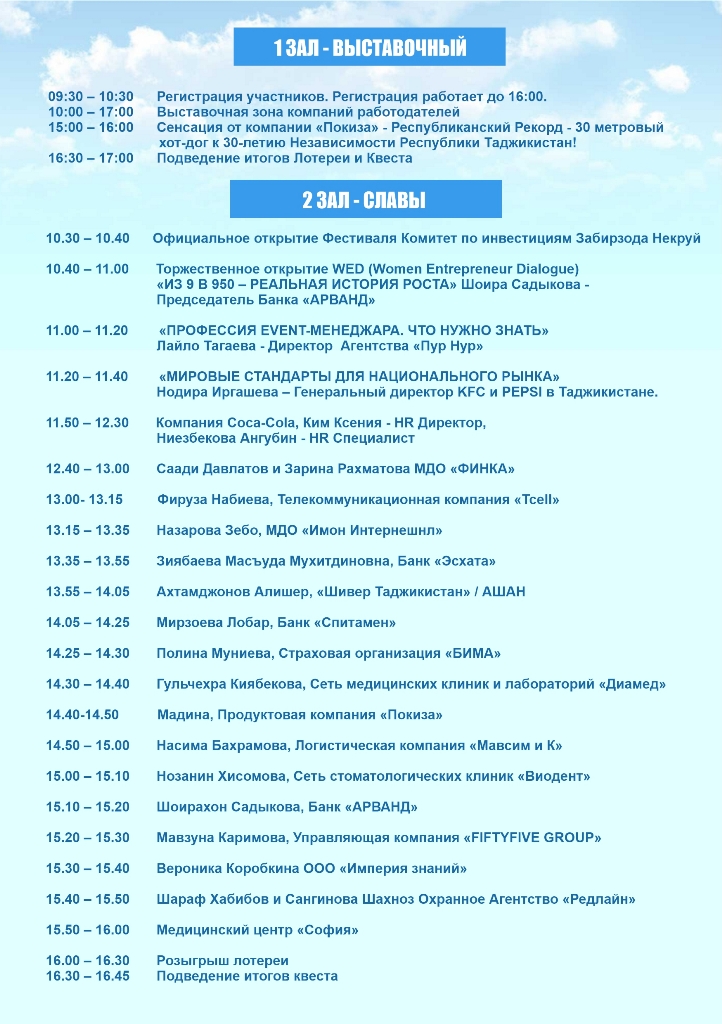 1 ЗАЛ - ВЫСТАВОЧНЫЙ

09:30 – 10:30 Регистрация участников. Регистрация работает до 16:00.
10:00 – 17:00 Выставочная зона компаний работодателей
15:00 – 16:00 Сенсация от компании «Покиза» - Республиканский Рекорд - 30 метровый хот-дог к 30-летию Независимости Республики Таджикистан!
16:30 – 17:00 Подведение итогов Лотереи и Квеста

2 ЗАЛ - СЛАВЫ

10.30 – 10.40 Официальное открытие Фестиваля Комитет по инвестициям Забирзода Некруй

10.40 – 11.00 Торжественное открытие WED (Women Entrepreneur Dialogue) «ИЗ 9 В 950 – РЕАЛЬНАЯ ИСТОРИЯ РОСТА» Шоира Садыкова - Председатель Банка «АРВАНД»

11.00 – 11.20 «ПРОФЕССИЯ EVENT-МЕНЕДЖАРА. ЧТО НУЖНО ЗНАТЬ» Лайло Тагаева - Директор Агентства «Пур Нур»

11.20 – 11.40 «МИРОВЫЕ СТАНДАРТЫ ДЛЯ НАЦИОНАЛЬНОГО РЫНКА» Нодира Иргашева – Генеральный директор KFC и PEPSI в Таджикистане.

11.50 – 12.30 Компания Coca-Cola, Ким Ксения - HR Директор, Ниезбекова Ангубин - HR Специалист

12.40 – 13.00 Саади Давлатов и Зарина Рахматова МДО «ФИНКА»

13.00- 13.15 Фируза Набиева, Телекоммуникационная компания «Tcell»

13.15 – 13.35 Назарова Зебо, МДО «Имон Интернешнл»

13.35 – 13.55 Зиябаева Масъуда Мухитдиновна, Банк «Эсхата»

13.55 – 14.05 Ахтамджонов Алишер, «Шивер Таджикистан» / АШАН

14.05 – 14.25 Мирзоева Лобар, Банк «Спитамен»

14.25 – 14.30 Полина Муниева, Страховая организация «БИМА»

14.30 – 14.40 Гульчехра Киябекова, Сеть медицинских клиник и лабораторий «Диамед»

14.40-14.50 Мадина, Продуктовая компания «Покиза»

14.50 – 15.00 Насима Бахрамова, Логистическая компания «Мавсим и К»

15.00 – 15.10 Нозанин Хисомова, Сеть стоматологических клиник «Виодент»

15.10 – 15.20 Шоирахон Садыкова, Банк «АРВАНД»

15.20 – 15.30 Мавзуна Каримова, Управляющая компания «FIFTYFIVE GROUP»

15.30 – 15.40 Вероника Коробкина ООО «Империя знаний»

15.40 – 15.50 Шараф Хабибов и Сангинова Шахноз Охранное Агентство «Редлайн»

15.50 – 16.00 Медицинский центр «София»

16.00 – 16.30 Розыгрыш лотереи
16.30 – 16.45 Подведение итогов квеста